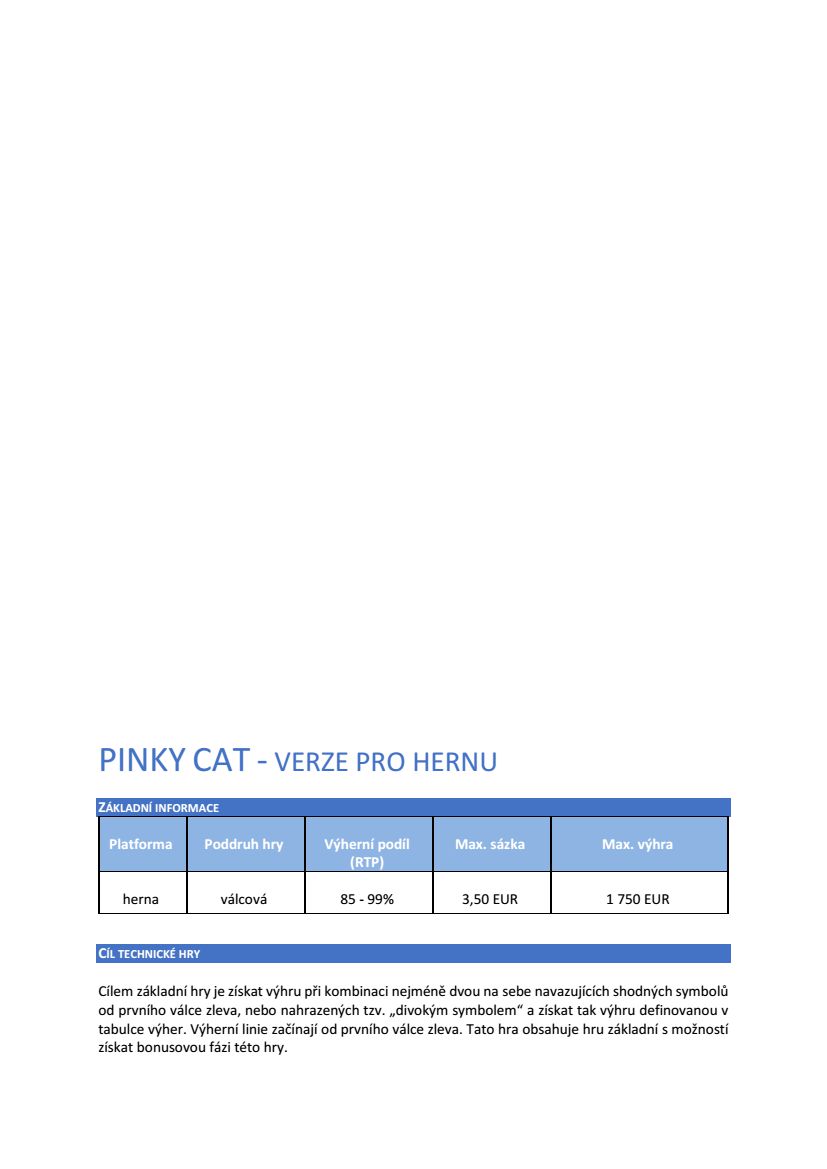 PINKY CAT - VERZE PRO HERNU

ZÁKLADNÍ INFORMACE

| Platforma | Poddruh hry | Výherní podíl (RTP) | Max. sázka | Max. výhra |
|---|---|---|---|---|
| herna | válcová | 85 - 99% | 3,50 EUR | 1 750 EUR |

CÍL TECHNICKÉ HRY

Cílem základní hry je získat výhru při kombinaci nejméně dvou na sebe navazujících shodných symbolů od prvního válce zleva, nebo nahrazených tzv. „divokým symbolem“ a získat tak výhru definovanou v tabulce výher. Výherní linie začínají od prvního válce zleva. Tato hra obsahuje hru základní s možností získat bonusovou fázi této hry.